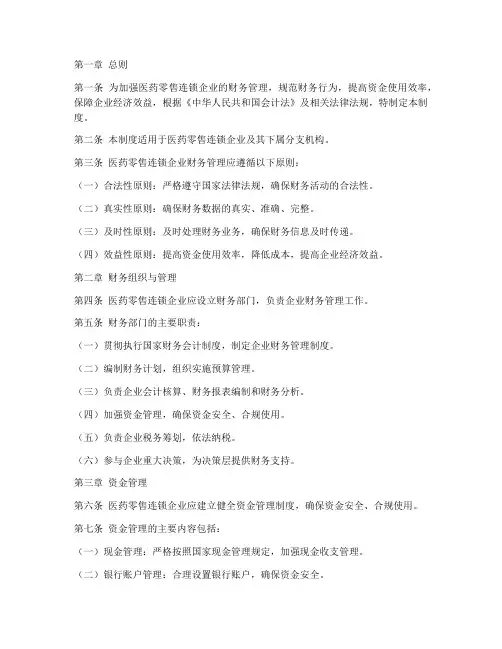 第一章 总则

第一条 为加强医药零售连锁企业的财务管理，规范财务行为，提高资金使用效率，保障企业经济效益，根据《中华人民共和国会计法》及相关法律法规，特制定本制度。

第二条 本制度适用于医药零售连锁企业及其下属分支机构。

第三条 医药零售连锁企业财务管理应遵循以下原则：

（一）合法性原则：严格遵守国家法律法规，确保财务活动的合法性。

（二）真实性原则：确保财务数据的真实、准确、完整。

（三）及时性原则：及时处理财务业务，确保财务信息及时传递。

（四）效益性原则：提高资金使用效率，降低成本，提高企业经济效益。

第二章 财务组织与管理

第四条 医药零售连锁企业应设立财务部门，负责企业财务管理工作。

第五条 财务部门的主要职责：

（一）贯彻执行国家财务会计制度，制定企业财务管理制度。

（二）编制财务计划，组织实施预算管理。

（三）负责企业会计核算、财务报表编制和财务分析。

（四）加强资金管理，确保资金安全、合规使用。

（五）负责企业税务筹划，依法纳税。

（六）参与企业重大决策，为决策层提供财务支持。

第三章 资金管理

第六条 医药零售连锁企业应建立健全资金管理制度，确保资金安全、合规使用。

第七条 资金管理的主要内容包括：

（一）现金管理：严格按照国家现金管理规定，加强现金收支管理。

（二）银行账户管理：合理设置银行账户，确保资金安全。